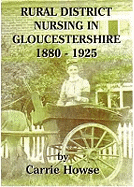 RURAL DISTRICT NURSING IN GLOUCESTERSHIRE 1880 - 1925

by

Carrie Howse